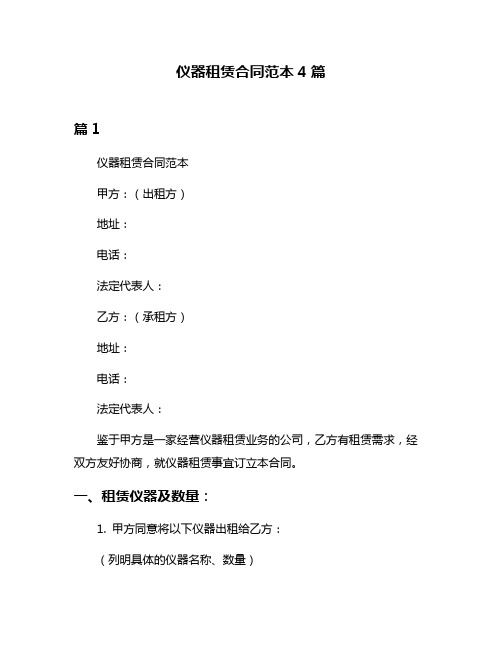 仪器租赁合同范本 4 篇

篇 1

仪器租赁合同范本

甲方：（出租方）

地址：

电话：

法定代表人：

乙方：（承租方）

地址：

电话：

法定代表人：

鉴于甲方是一家经营仪器租赁业务的公司，乙方有租赁需求，经双方友好协商，就仪器租赁事宜订立本合同。

一、租赁仪器及数量：

1. 甲方同意将以下仪器出租给乙方：

（列明具体的仪器名称、数量）